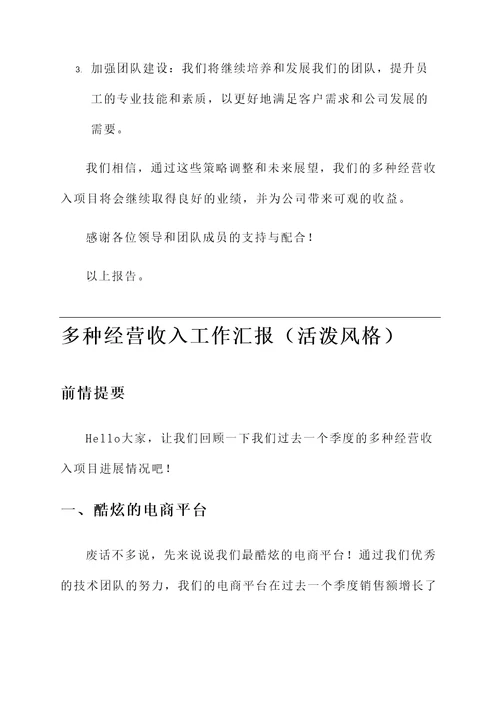 3. 加强团队建设：我们将继续培养和发展我们的团队，提升员工的专业技能和素质，以更好地满足客户需求和公司发展的需要。

我们相信，通过这些策略调整和未来展望，我们的多种经营收入项目将会继续取得良好的业绩，并为公司带来可观的收益。

感谢各位领导和团队成员的支持与配合！

以上报告。

多种经营收入工作汇报（活泼风格）

前情提要

Hello大家，让我们回顾一下我们过去一个季度的多种经营收入项目进展情况吧！

一、酷炫的电商平台

废话不多说，先来说说我们最酷炫的电商平台！通过我们优秀的技术团队的努力，我们的电商平台在过去一个季度销售额增长了